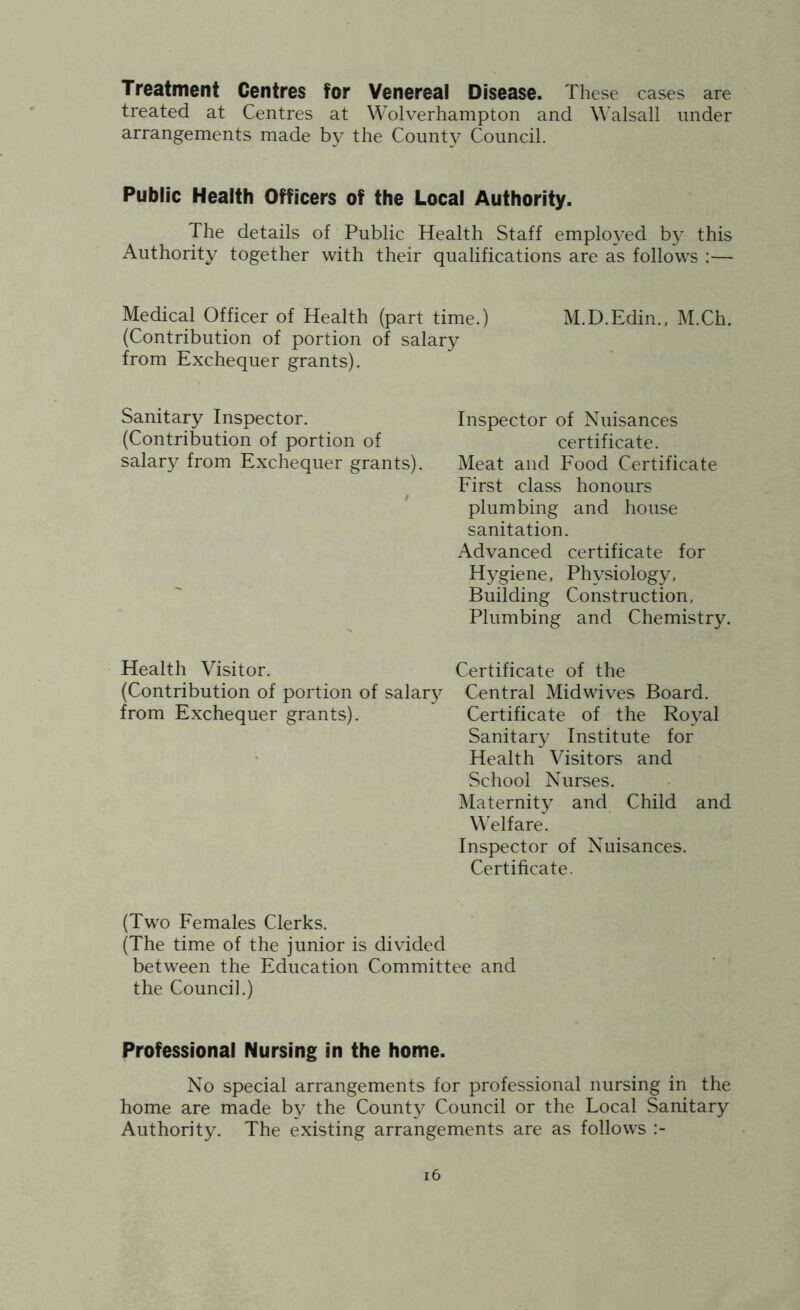 **Treatment Centres for Venereal Disease.** These cases are treated at Centres at Wolverhampton and Walsall under arrangements made by the County Council.

**Public Health Officers of the Local Authority.**

The details of Public Health Staff employed by this Authority together with their qualifications are as follows :—

Medical Officer of Health (part time.) (Contribution of portion of salary from Exchequer grants).

M.D.Edin., M.Ch.

Sanitary Inspector. (Contribution of portion of salary from Exchequer grants).

Inspector of Nuisances certificate.
Meat and Food Certificate
First class honours plumbing and house sanitation.
Advanced certificate for Hygiene, Physiology, Building Construction, Plumbing and Chemistry.

Health Visitor. (Contribution of portion of salary from Exchequer grants).

Certificate of the Central Midwives Board.
Certificate of the Royal Sanitary Institute for Health Visitors and School Nurses.
Maternity and Child and Welfare.
Inspector of Nuisances. Certificate.

(Two Females Clerks.
(The time of the junior is divided between the Education Committee and the Council.)

**Professional Nursing in the home.**

No special arrangements for professional nursing in the home are made by the County Council or the Local Sanitary Authority. The existing arrangements are as follows :-

16